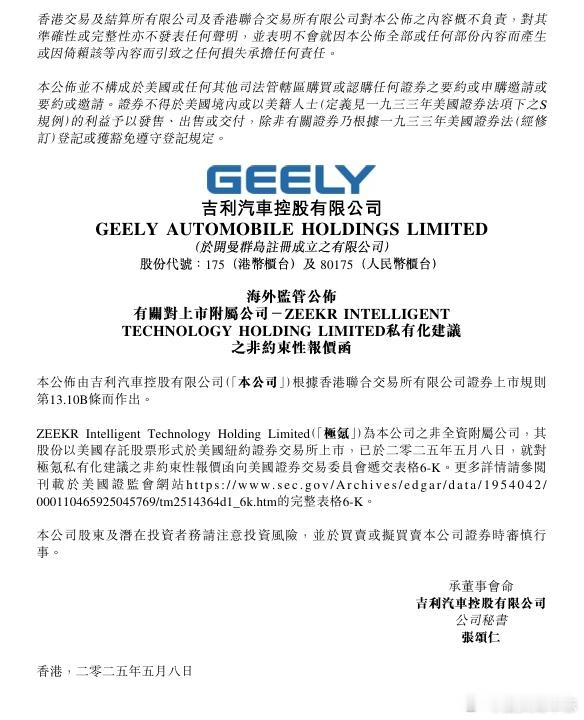 香港交易及結算所有限公司及香港聯合交易所有限公司對本公佈之內容概不負責，對其準確性或完整性亦不發表任何聲明，並表明不會就因本公佈全部或任何部份內容而產生或因倚賴該等內容而引致之任何損失承擔任何責任。

本公佈並不構成於美國或任何其他司法管轄區購買或認購任何證券之要約或申購邀請或要約或邀請。證券不得於美國境內或以美籍人士(定義見一九三三年美國證券法項下之S規例)的利益予以發售、出售或交付，除非有關證券乃根據一九三三年美國證券法(經修訂)登記或獲豁免遵守登記規定。

GEELY

吉利汽車控股有限公司
GEELY AUTOMOBILE HOLDINGS LIMITED
(於開曼群島註冊成立之有限公司)
股份代號：175（港幣櫃台）及 80175（人民幣櫃台）

海外監管公佈
有關對上市附屬公司－ZEEKR INTELLIGENT TECHNOLOGY HOLDING LIMITED私有化建議之非約束性報價函

本公佈由吉利汽車控股有限公司(「本公司」)根據香港聯合交易所有限公司證券上市規則第13.10B條而作出。

ZEEKR Intelligent Technology Holding Limited(「極氪」)為本公司之非全資附屬公司，其股份以美國存託股票形式於美國紐約證券交易所上市，已於二零二五年五月八日，就對極氪私有化建議之非約束性報價函向美國證券交易委員會遞交表格6-K。更多詳情請參閱刊載於美國證監會網站https://www.sec.gov/Archives/edgar/data/1954042/000110465925045769/tm2514364d1_6k.htm的完整表格6-K。

本公司股東及潛在投資者務請注意投資風險，並於買賣或擬買賣本公司證券時審慎行事。

承董事會命
吉利汽車控股有限公司
公司秘書
張頌仁

香港，二零二五年五月八日